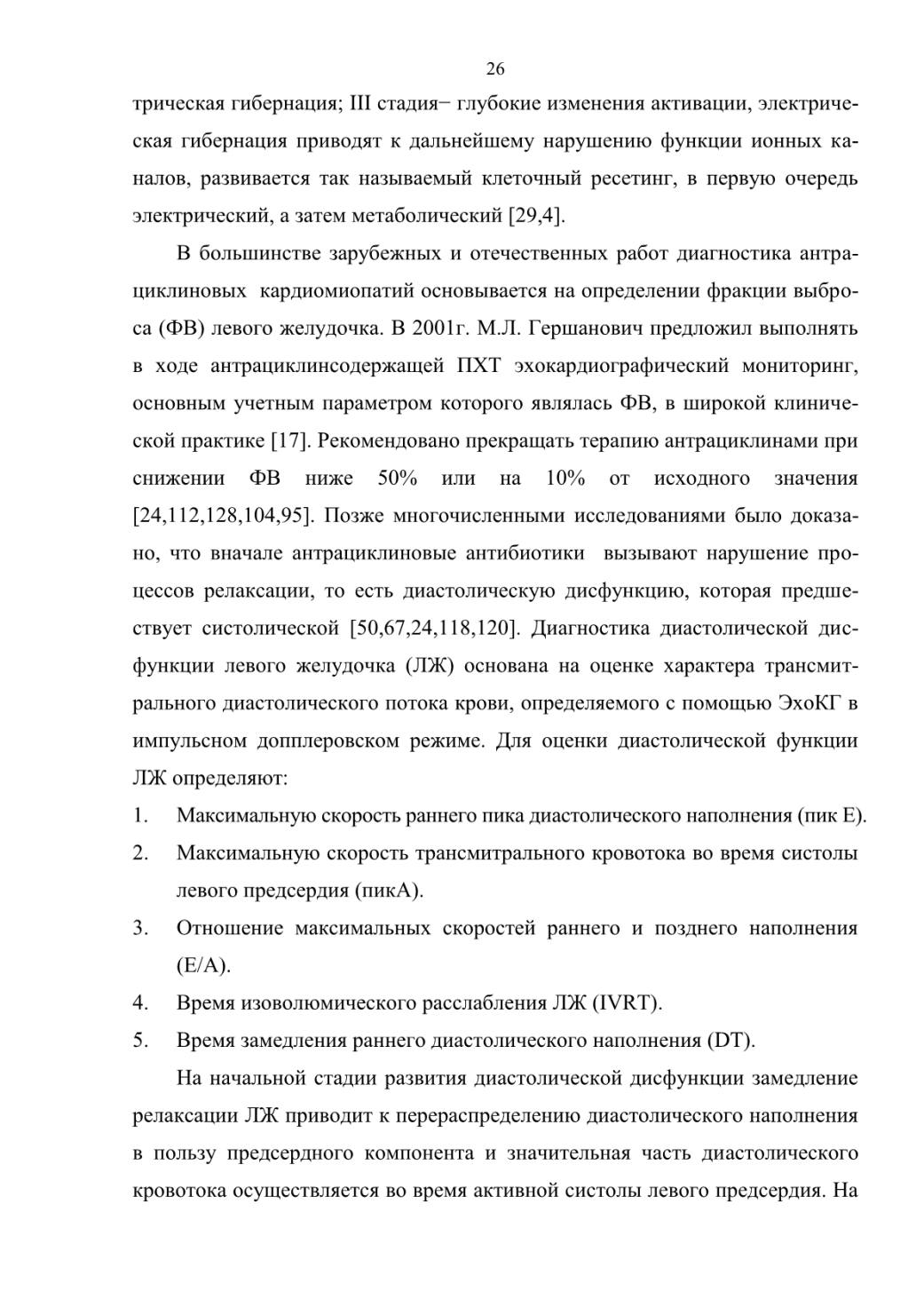 26

трическая гибернация; III стадия− глубокие изменения активации, электрическая гибернация приводят к дальнейшему нарушению функции ионных каналов, развивается так называемый клеточный ресетинг, в первую очередь электрический, а затем метаболический [29,4].

В большинстве зарубежных и отечественных работ диагностика антрациклиновых кардиомиопатий основывается на определении фракции выброса (ФВ) левого желудочка. В 2001г. М.Л. Гершанович предложил выполнять в ходе антрациклинсодержащей ПХТ эхокардиографический мониторинг, основным учетным параметром которого являлась ФВ, в широкой клинической практике [17]. Рекомендовано прекращать терапию антрациклинами при снижении ФВ ниже 50% или на 10% от исходного значения [24,112,128,104,95]. Позже многочисленными исследованиями было доказано, что вначале антрациклиновые антибиотики вызывают нарушение процессов релаксации, то есть диастолическую дисфункцию, которая предшествует систолической [50,67,24,118,120]. Диагностика диастолической дисфункции левого желудочка (ЛЖ) основана на оценке характера трансмитрального диастолического потока крови, определяемого с помощью ЭхоКГ в импульсном допплеровском режиме. Для оценки диастолической функции ЛЖ определяют:

1. Максимальную скорость раннего пика диастолического наполнения (пик Е).
2. Максимальную скорость трансмитрального кровотока во время систолы левого предсердия (пикА).
3. Отношение максимальных скоростей раннего и позднего наполнения (Е/А).
4. Время изоволюмического расслабления ЛЖ (IVRT).
5. Время замедления раннего диастолического наполнения (DT).

На начальной стадии развития диастолической дисфункции замедление релаксации ЛЖ приводит к перераспределению диастолического наполнения в пользу предсердного компонента и значительная часть диастолического кровотока осуществляется во время активной систолы левого предсердия. На